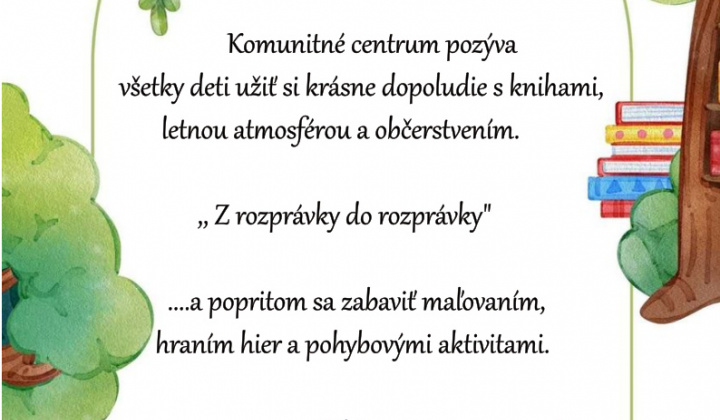 Komunitné centrum pozýva
všetky deti užiť si krásne dopoludie s knihami,
letnou atmosférou a občerstvením.

„ Z rozprávky do rozprávky"

....a popritom sa zabaviť maľovaním,
hraním hier a pohybovými aktivitami.